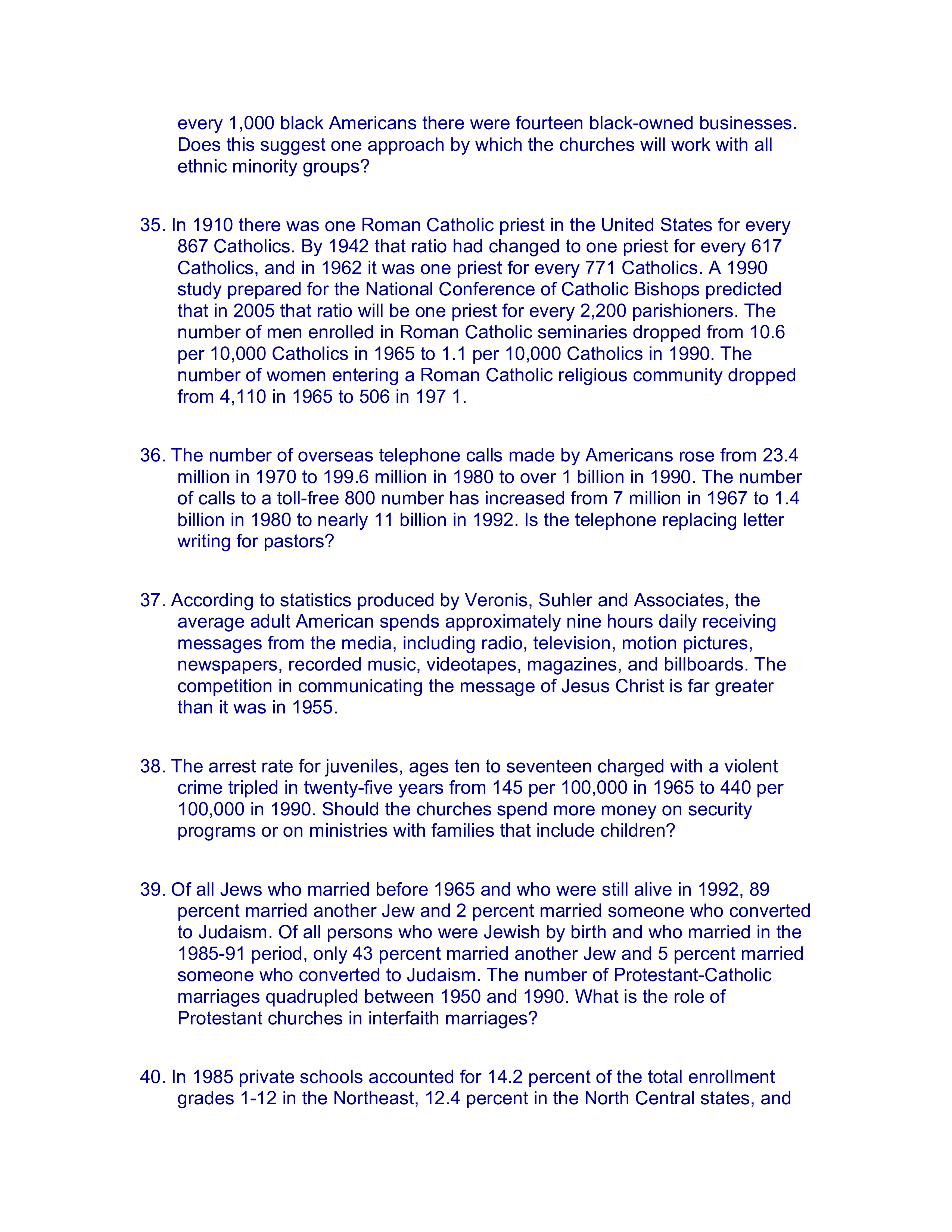 every 1,000 black Americans there were fourteen black-owned businesses. Does this suggest one approach by which the churches will work with all ethnic minority groups?

35. In 1910 there was one Roman Catholic priest in the United States for every 867 Catholics. By 1942 that ratio had changed to one priest for every 617 Catholics, and in 1962 it was one priest for every 771 Catholics. A 1990 study prepared for the National Conference of Catholic Bishops predicted that in 2005 that ratio will be one priest for every 2,200 parishioners. The number of men enrolled in Roman Catholic seminaries dropped from 10.6 per 10,000 Catholics in 1965 to 1.1 per 10,000 Catholics in 1990. The number of women entering a Roman Catholic religious community dropped from 4,110 in 1965 to 506 in 197 1.

36. The number of overseas telephone calls made by Americans rose from 23.4 million in 1970 to 199.6 million in 1980 to over 1 billion in 1990. The number of calls to a toll-free 800 number has increased from 7 million in 1967 to 1.4 billion in 1980 to nearly 11 billion in 1992. Is the telephone replacing letter writing for pastors?

37. According to statistics produced by Veronis, Suhler and Associates, the average adult American spends approximately nine hours daily receiving messages from the media, including radio, television, motion pictures, newspapers, recorded music, videotapes, magazines, and billboards. The competition in communicating the message of Jesus Christ is far greater than it was in 1955.

38. The arrest rate for juveniles, ages ten to seventeen charged with a violent crime tripled in twenty-five years from 145 per 100,000 in 1965 to 440 per 100,000 in 1990. Should the churches spend more money on security programs or on ministries with families that include children?

39. Of all Jews who married before 1965 and who were still alive in 1992, 89 percent married another Jew and 2 percent married someone who converted to Judaism. Of all persons who were Jewish by birth and who married in the 1985-91 period, only 43 percent married another Jew and 5 percent married someone who converted to Judaism. The number of Protestant-Catholic marriages quadrupled between 1950 and 1990. What is the role of Protestant churches in interfaith marriages?

40. In 1985 private schools accounted for 14.2 percent of the total enrollment grades 1-12 in the Northeast, 12.4 percent in the North Central states, and